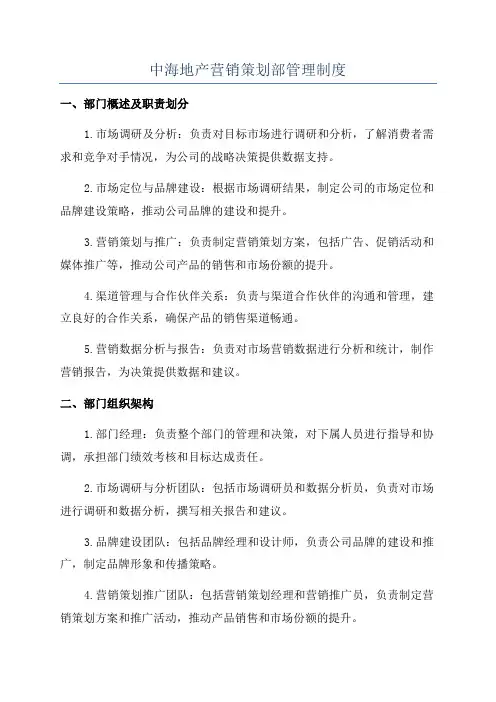 中海地产营销策划部管理制度

一、部门概述及职责划分

1.市场调研及分析：负责对目标市场进行调研和分析，了解消费者需求和竞争对手情况，为公司的战略决策提供数据支持。

2.市场定位与品牌建设：根据市场调研结果，制定公司的市场定位和品牌建设策略，推动公司品牌的建设和提升。

3.营销策划与推广：负责制定营销策划方案，包括广告、促销活动和媒体推广等，推动公司产品的销售和市场份额的提升。

4.渠道管理与合作伙伴关系：负责与渠道合作伙伴的沟通和管理，建立良好的合作关系，确保产品的销售渠道畅通。

5.营销数据分析与报告：负责对市场营销数据进行分析和统计，制作营销报告，为决策提供数据和建议。

二、部门组织架构

1.部门经理：负责整个部门的管理和决策，对下属人员进行指导和协调，承担部门绩效考核和目标达成责任。

2.市场调研与分析团队：包括市场调研员和数据分析员，负责对市场进行调研和数据分析，撰写相关报告和建议。

3.品牌建设团队：包括品牌经理和设计师，负责公司品牌的建设和推广，制定品牌形象和传播策略。

4.营销策划推广团队：包括营销策划经理和营销推广员，负责制定营销策划方案和推广活动，推动产品销售和市场份额的提升。